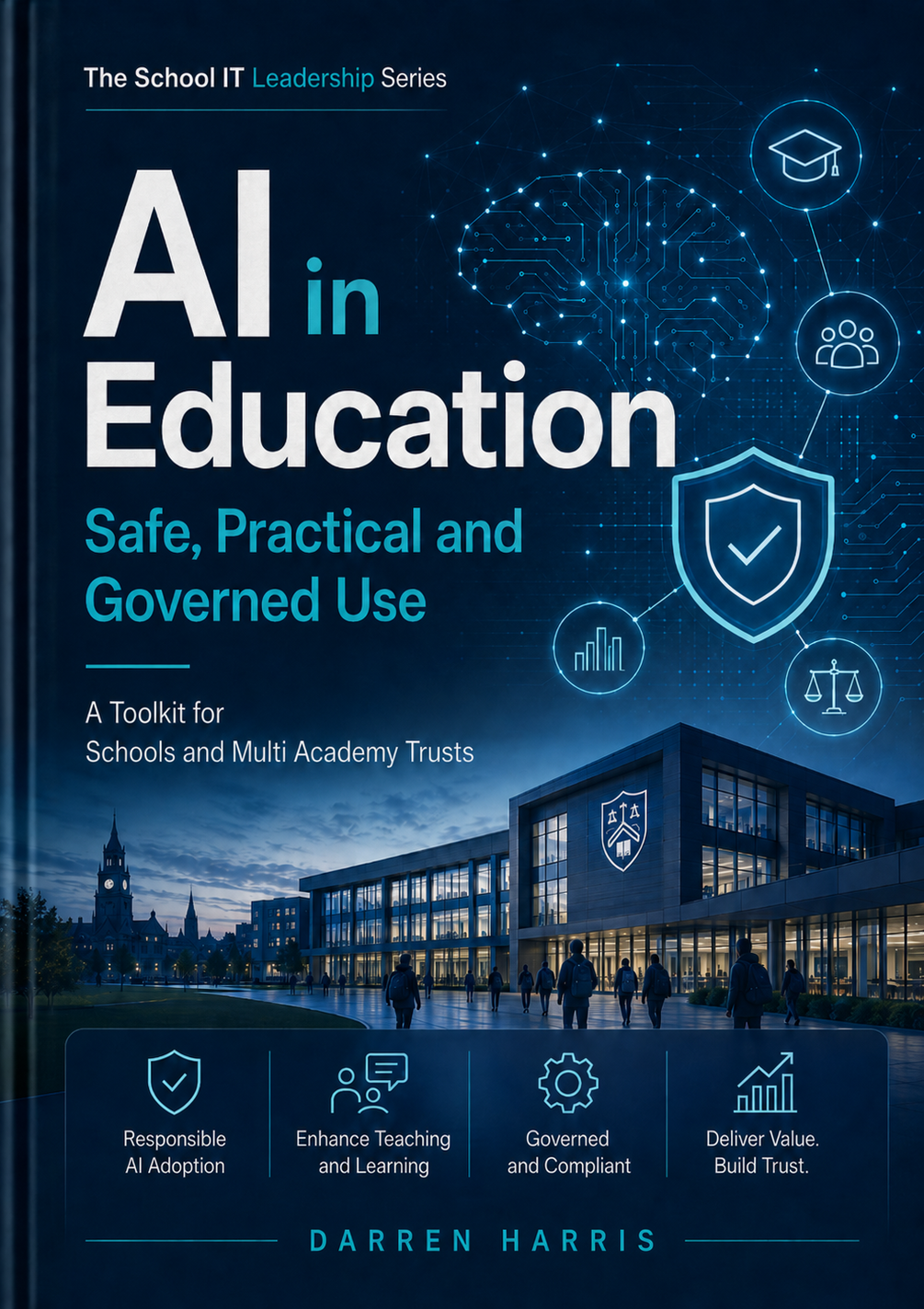 The School IT Leadership Series

AI in Education

Safe, Practical and Governed Use

A Toolkit for Schools and Multi Academy Trusts

Responsible AI Adoption

Enhance Teaching and Learning

Governed and Compliant

Deliver Value. Build Trust.

DARREN HARRIS